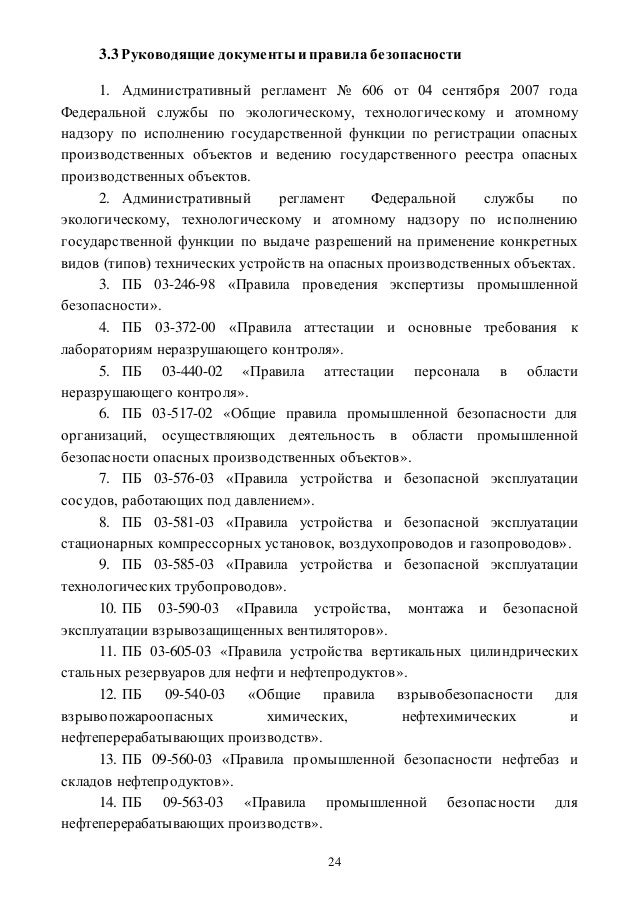 3.3 Руководящие документы и правила безопасности

1. Административный регламент № 606 от 04 сентября 2007 года Федеральной службы по экологическому, технологическому и атомному надзору по исполнению государственной функции по регистрации опасных производственных объектов и ведению государственного реестра опасных производственных объектов.

2. Административный регламент Федеральной службы по экологическому, технологическому и атомному надзору по исполнению государственной функции по выдаче разрешений на применение конкретных видов (типов) технических устройств на опасных производственных объектах.

3. ПБ 03-246-98 «Правила проведения экспертизы промышленной безопасности».

4. ПБ 03-372-00 «Правила аттестации и основные требования к лабораториям неразрушающего контроля».

5. ПБ 03-440-02 «Правила аттестации персонала в области неразрушающего контроля».

6. ПБ 03-517-02 «Общие правила промышленной безопасности для организаций, осуществляющих деятельность в области промышленной безопасности опасных производственных объектов».

7. ПБ 03-576-03 «Правила устройства и безопасной эксплуатации сосудов, работающих под давлением».

8. ПБ 03-581-03 «Правила устройства и безопасной эксплуатации стационарных компрессорных установок, воздухопроводов и газопроводов».

9. ПБ 03-585-03 «Правила устройства и безопасной эксплуатации технологических трубопроводов».

10. ПБ 03-590-03 «Правила устройства, монтажа и безопасной эксплуатации взрывозащищенных вентиляторов».

11. ПБ 03-605-03 «Правила устройства вертикальных цилиндрических стальных резервуаров для нефти и нефтепродуктов».

12. ПБ 09-540-03 «Общие правила взрывобезопасности для взрывопожароопасных химических, нефтехимических и нефтеперерабатывающих производств».

13. ПБ 09-560-03 «Правила промышленной безопасности нефтебаз и складов нефтепродуктов».

14. ПБ 09-563-03 «Правила промышленной безопасности для нефтеперерабатывающих производств».

24